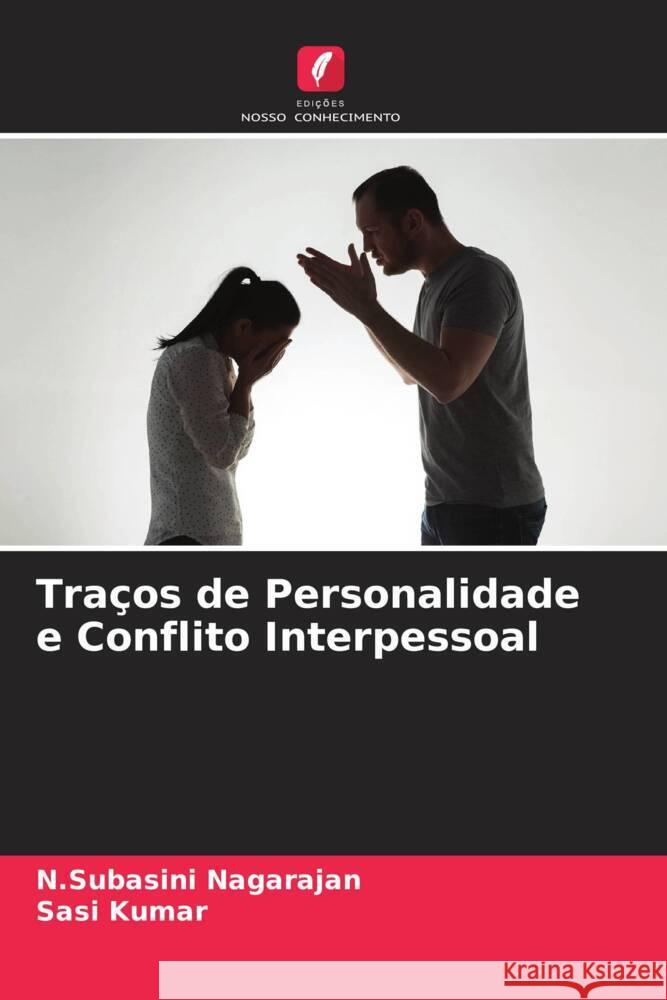 EDIÇÕES
NOSSO CONHECIMENTO

Traços de Personalidade e Conflito Interpessoal

N.Subasini Nagarajan
Sasi Kumar